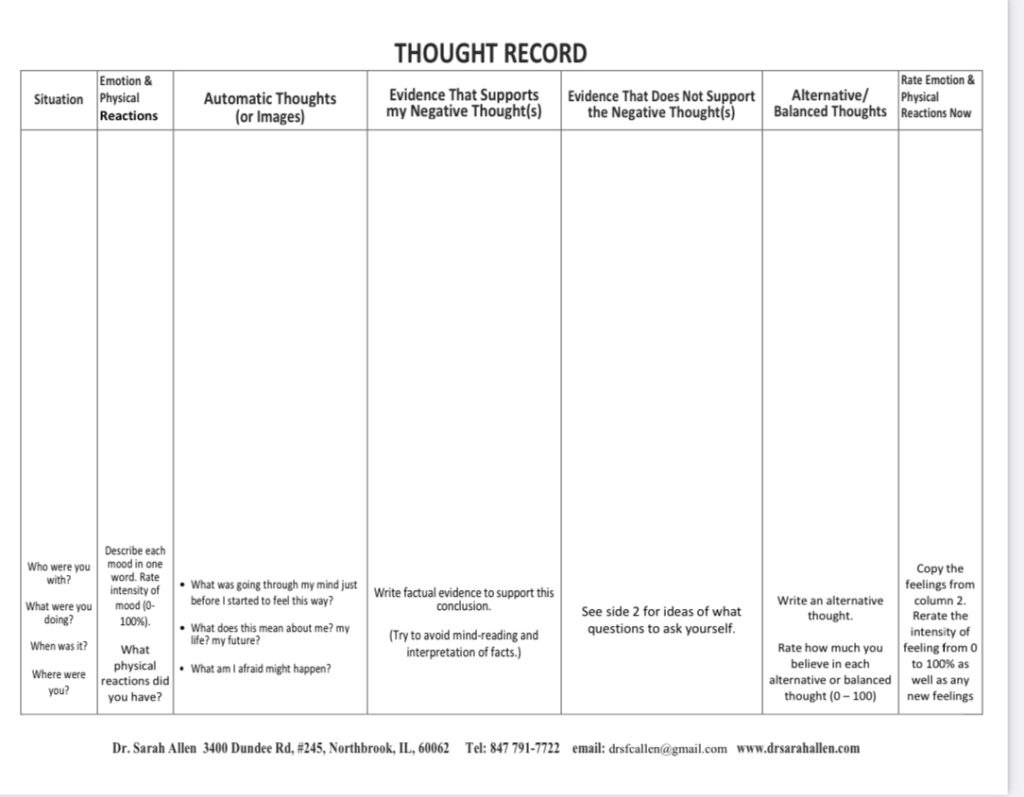 THOUGHT RECORD

| Situation | Emotion & Physical Reactions | Automatic Thoughts (or Images) | Evidence That Supports my Negative Thought(s) | Evidence That Does Not Support the Negative Thought(s) | Alternative/ Balanced Thoughts | Rate Emotion & Physical Reactions Now |
|---|---|---|---|---|---|---|
| Who were you with? What were you doing? When was it? Where were you? | Describe each mood in one word. Rate intensity of mood (0-100%). What physical reactions did you have? | • What was going through my mind just before I started to feel this way? • What does this mean about me? my life? my future? • What am I afraid might happen? | Write factual evidence to support this conclusion. (Try to avoid mind-reading and interpretation of facts.) | See side 2 for ideas of what questions to ask yourself. | Write an alternative thought. Rate how much you believe in each alternative or balanced thought (0 – 100) | Copy the feelings from column 2. Rerate the intensity of feeling from 0 to 100% as well as any new feelings |

Dr. Sarah Allen 3400 Dundee Rd, #245, Northbrook, IL, 60062 Tel: 847 791-7722 email: drsfcallen@gmail.com www.drsarahallen.com